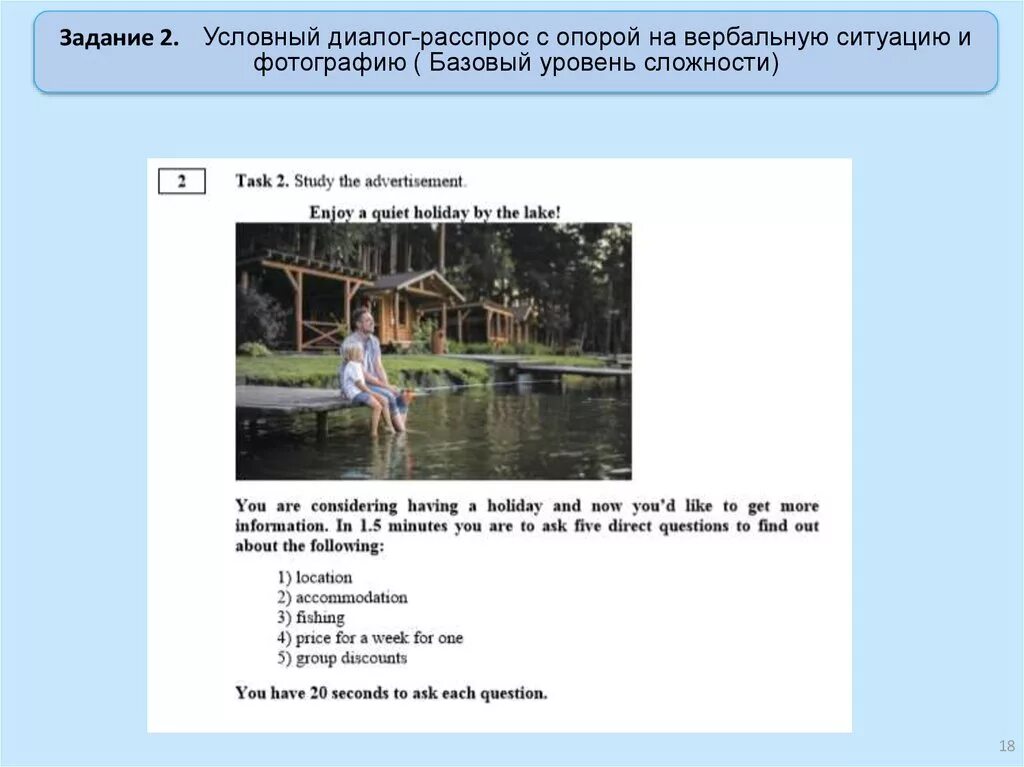 Задание 2. Условный диалог-расспрос с опорой на вербальную ситуацию и фотографию ( Базовый уровень сложности)

2

Task 2. Study the advertisement.

Enjoy a quiet holiday by the lake!

You are considering having a holiday and now you'd like to get more information. In 1.5 minutes you are to ask five direct questions to find out about the following:

1) location
2) accommodation
3) fishing
4) price for a week for one
5) group discounts

You have 20 seconds to ask each question.

18